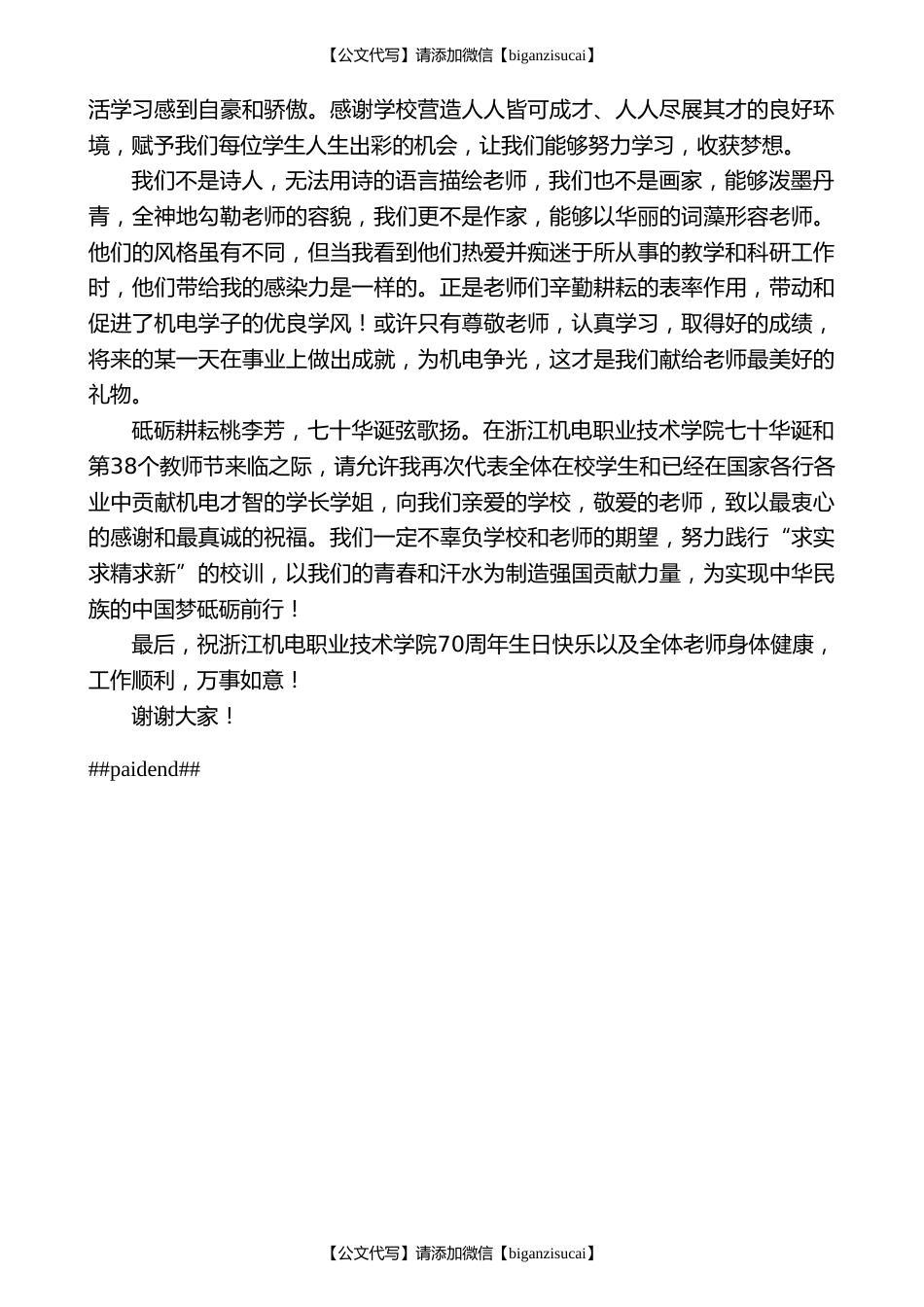 【公文代写】请添加微信【biganzisucai】

活学习感到自豪和骄傲。感谢学校营造人人皆可成才、人人尽展其才的良好环境，赋予我们每位学生人生出彩的机会，让我们能够努力学习，收获梦想。

我们不是诗人，无法用诗的语言描绘老师，我们也不是画家，能够泼墨丹青，全神地勾勒老师的容貌，我们更不是作家，能够以华丽的词藻形容老师。他们的风格虽有不同，但当我看到他们热爱并痴迷于所从事的教学和科研工作时，他们带给我的感染力是一样的。正是老师们辛勤耕耘的表率作用，带动和促进了机电学子的优良学风！或许只有尊敬老师，认真学习，取得好的成绩，将来的某一天在事业上做出成就，为机电争光，这才是我们献给老师最美好的礼物。

砥砺耕耘桃李芳，七十华诞弦歌扬。在浙江机电职业技术学院七十华诞和第38个教师节来临之际，请允许我再次代表全体在校学生和已经在国家各行各业中贡献机电才智的学长学姐，向我们亲爱的学校，敬爱的老师，致以最衷心的感谢和最真诚的祝福。我们一定不辜负学校和老师的期望，努力践行“求实求精求新”的校训，以我们的青春和汗水为制造强国贡献力量，为实现中华民族的中国梦砥砺前行！

最后，祝浙江机电职业技术学院70周年生日快乐以及全体老师身体健康，工作顺利，万事如意！

谢谢大家！

##paidend##

【公文代写】请添加微信【biganzisucai】